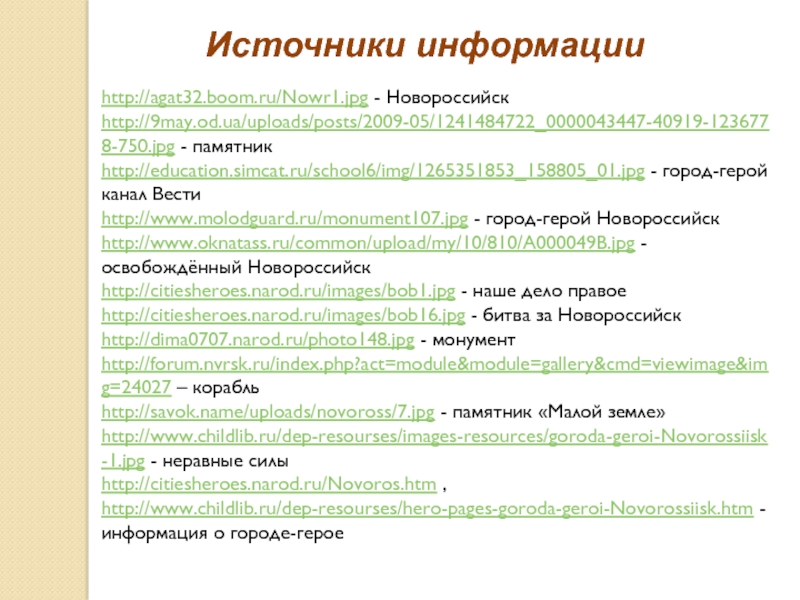 Источники информации

http://agat32.boom.ru/Nowr1.jpg - Новороссийск
http://9may.od.ua/uploads/posts/2009-05/1241484722_0000043447-40919-1236778-750.jpg - памятник
http://education.simcat.ru/school6/img/1265351853_158805_01.jpg - город-герой канал Вести
http://www.molodguard.ru/monument107.jpg - город-герой Новороссийск
http://www.oknatass.ru/common/upload/my/10/810/A000049B.jpg - освобождённый Новороссийск
http://citiesheroes.narod.ru/images/bob1.jpg - наше дело правое
http://citiesheroes.narod.ru/images/bob16.jpg - битва за Новороссийск
http://dima0707.narod.ru/photo148.jpg - монумент
http://forum.nvrsk.ru/index.php?act=module&module=gallery&cmd=viewimage&img=24027 – корабль
http://savok.name/uploads/novoross/7.jpg - памятник «Малой земле»
http://www.childlib.ru/dep-resourses/images-resources/goroda-geroi-Novorossiisk-1.jpg - неравные силы
http://citiesheroes.narod.ru/Novoros.htm ,
http://www.childlib.ru/dep-resourses/hero-pages-goroda-geroi-Novorossiisk.htm - информация о городе-герое